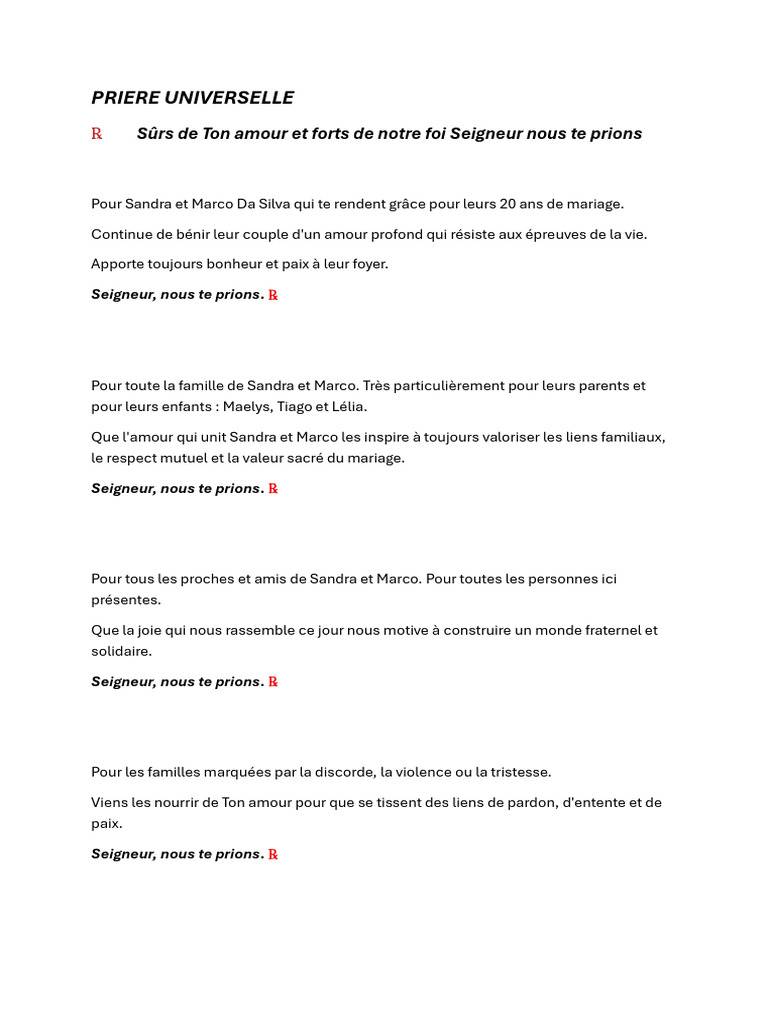 PRIERE UNIVERSELLE

℟ Sûrs de Ton amour et forts de notre foi Seigneur nous te prions

Pour Sandra et Marco Da Silva qui te rendent grâce pour leurs 20 ans de mariage.

Continue de bénir leur couple d'un amour profond qui résiste aux épreuves de la vie.

Apporte toujours bonheur et paix à leur foyer.

Seigneur, nous te prions. ℟

Pour toute la famille de Sandra et Marco. Très particulièrement pour leurs parents et pour leurs enfants : Maelys, Tiago et Lélia.

Que l'amour qui unit Sandra et Marco les inspire à toujours valoriser les liens familiaux, le respect mutuel et la valeur sacré du mariage.

Seigneur, nous te prions. ℟

Pour tous les proches et amis de Sandra et Marco. Pour toutes les personnes ici présentes.

Que la joie qui nous rassemble ce jour nous motive à construire un monde fraternel et solidaire.

Seigneur, nous te prions. ℟

Pour les familles marquées par la discorde, la violence ou la tristesse.

Viens les nourrir de Ton amour pour que se tissent des liens de pardon, d'entente et de paix.

Seigneur, nous te prions. ℟